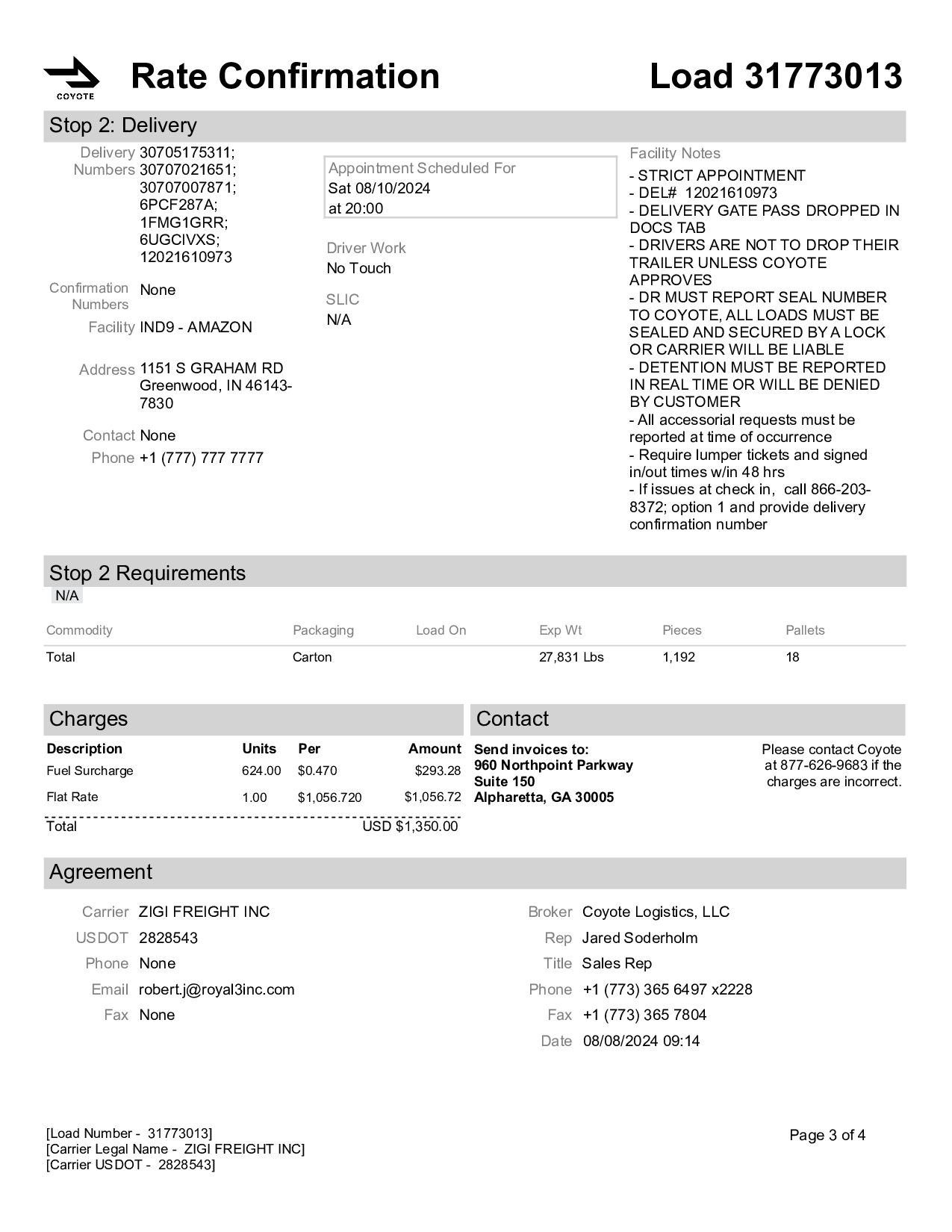 COYOTE

Rate Confirmation

Load 31773013

Stop 2: Delivery

Delivery Numbers 30705175311; 30707021651; 30707007871; 6PCF287A; 1FMG1GRR; 6UGCIVXS; 12021610973

Confirmation Numbers None

Facility IND9 - AMAZON

Address 1151 S GRAHAM RD Greenwood, IN 46143-7830

Contact None

Phone +1 (777) 777 7777

Appointment Scheduled For
Sat 08/10/2024
at 20:00

Driver Work
No Touch

SLIC
N/A

Facility Notes
- STRICT APPOINTMENT
- DEL# 12021610973
- DELIVERY GATE PASS DROPPED IN DOCS TAB
- DRIVERS ARE NOT TO DROP THEIR TRAILER UNLESS COYOTE APPROVES
- DR MUST REPORT SEAL NUMBER TO COYOTE, ALL LOADS MUST BE SEALED AND SECURED BY A LOCK OR CARRIER WILL BE LIABLE
- DETENTION MUST BE REPORTED IN REAL TIME OR WILL BE DENIED BY CUSTOMER
- All accessorial requests must be reported at time of occurrence
- Require lumper tickets and signed in/out times w/in 48 hrs
- If issues at check in, call 866-203-8372; option 1 and provide delivery confirmation number

Stop 2 Requirements
N/A

| Commodity | Packaging | Load On | Exp Wt | Pieces | Pallets |
|---|---|---|---|---|---|
| Total | Carton | | 27,831 Lbs | 1,192 | 18 |

Charges

| Description | Units | Per | Amount |
|---|---|---|---|
| Fuel Surcharge | 624.00 | $0.470 | $293.28 |
| Flat Rate | 1.00 | $1,056.720 | $1,056.72 |
| Total | | | USD $1,350.00 |

Contact

Send invoices to:
960 Northpoint Parkway
Suite 150
Alpharetta, GA 30005

Please contact Coyote at 877-626-9683 if the charges are incorrect.

Agreement

Carrier ZIGI FREIGHT INC
USDOT 2828543
Phone None
Email robert.j@royal3inc.com
Fax None

Broker Coyote Logistics, LLC
Rep Jared Soderholm
Title Sales Rep
Phone +1 (773) 365 6497 x2228
Fax +1 (773) 365 7804
Date 08/08/2024 09:14

[Load Number - 31773013]
[Carrier Legal Name - ZIGI FREIGHT INC]
[Carrier USDOT - 2828543]

Page 3 of 4